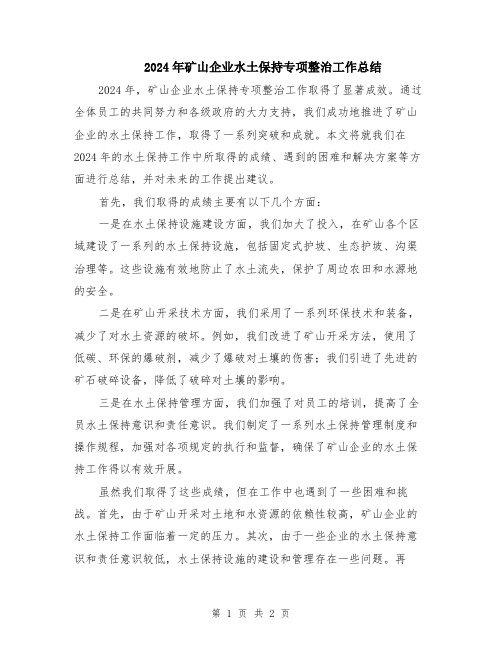 2024年矿山企业水土保持专项整治工作总结

2024年，矿山企业水土保持专项整治工作取得了显著成效。通过全体员工的共同努力和各级政府的大力支持，我们成功地推进了矿山企业的水土保持工作，取得了一系列突破和成就。本文将就我们在2024年的水土保持工作中所取得的成绩、遇到的困难和解决方案等方面进行总结，并对未来的工作提出建议。

首先，我们取得的成绩主要有以下几个方面：

一是在水土保持设施建设方面，我们加大了投入，在矿山各个区域建设了一系列的水土保持设施，包括固定式护坡、生态护坡、沟渠治理等。这些设施有效地防止了水土流失，保护了周边农田和水源地的安全。

二是在矿山开采技术方面，我们采用了一系列环保技术和装备，减少了对水土资源的破坏。例如，我们改进了矿山开采方法，使用了低碳、环保的爆破剂，减少了爆破对土壤的伤害；我们引进了先进的矿石破碎设备，降低了破碎对土壤的影响。

三是在水土保持管理方面，我们加强了对员工的培训，提高了全员水土保持意识和责任意识。我们制定了一系列水土保持管理制度和操作规程，加强对各项规定的执行和监督，确保了矿山企业的水土保持工作得以有效开展。

虽然我们取得了这些成绩，但在工作中也遇到了一些困难和挑战。首先，由于矿山开采对土地和水资源的依赖性较高，矿山企业的水土保持工作面临着一定的压力。其次，由于一些企业的水土保持意识和责任意识较低，水土保持设施的建设和管理存在一些问题。再

第 1 页 共 2 页